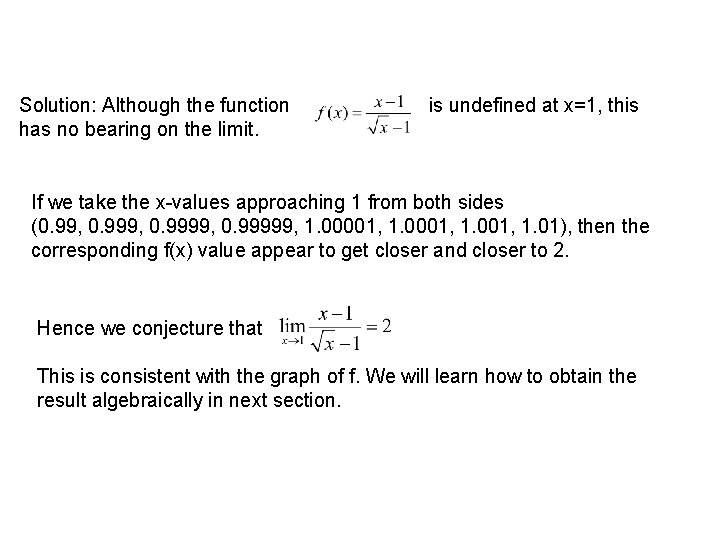 Solution: Although the function $f(x)=\frac{x-1}{\sqrt{x}-1}$ is undefined at x=1, this has no bearing on the limit.

If we take the x-values approaching 1 from both sides (0.99, 0.999, 0.9999, 0.99999, 1.00001, 1.0001, 1.001, 1.01), then the corresponding f(x) value appear to get closer and closer to 2.

Hence we conjecture that $\lim_{x\to 1}\frac{x-1}{\sqrt{x}-1}=2$

This is consistent with the graph of f. We will learn how to obtain the result algebraically in next section.